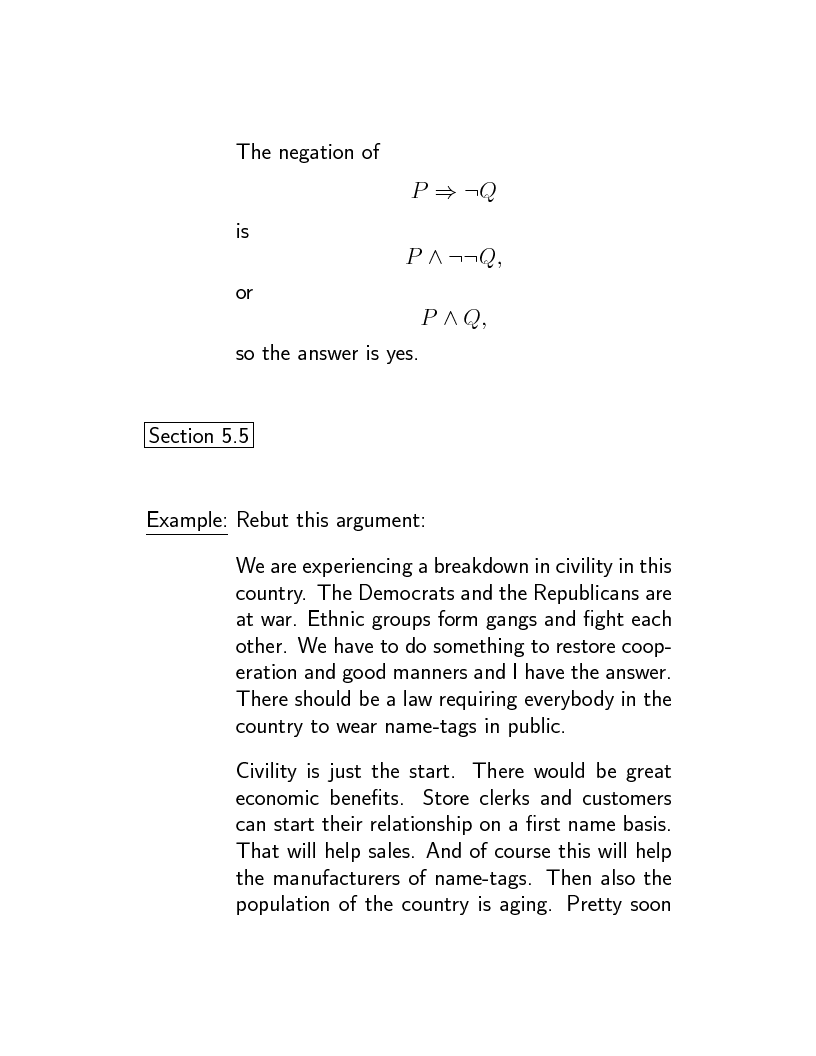 The negation of

$P \Rightarrow \neg Q$

is

$P \wedge \neg\neg Q,$

or

$P \wedge Q,$

so the answer is yes.

Section 5.5

Example: Rebut this argument:

We are experiencing a breakdown in civility in this country. The Democrats and the Republicans are at war. Ethnic groups form gangs and fight each other. We have to do something to restore cooperation and good manners and I have the answer. There should be a law requiring everybody in the country to wear name-tags in public.

Civility is just the start. There would be great economic benefits. Store clerks and customers can start their relationship on a first name basis. That will help sales. And of course this will help the manufacturers of name-tags. Then also the population of the country is aging. Pretty soon